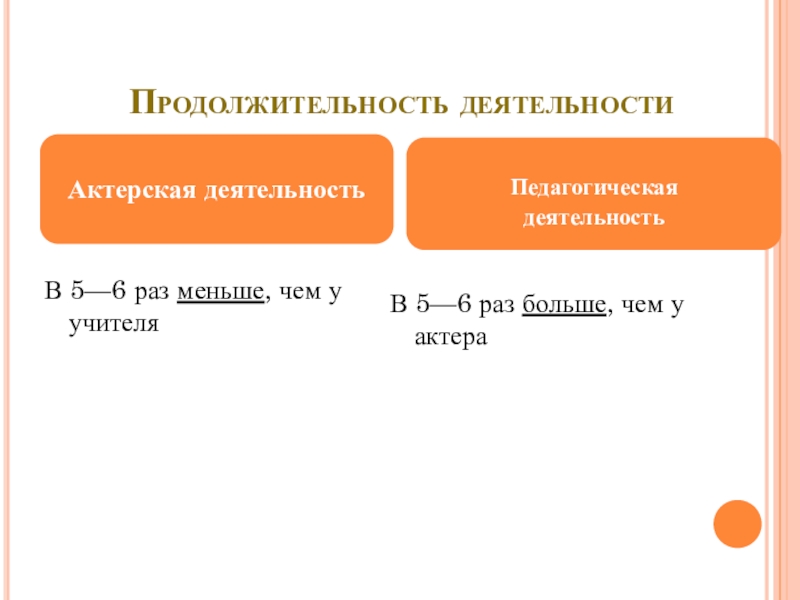 Продолжительность деятельности

Актерская деятельность

В 5—6 раз меньше, чем у учителя

Педагогическая деятельность

В 5—6 раз больше, чем у актера